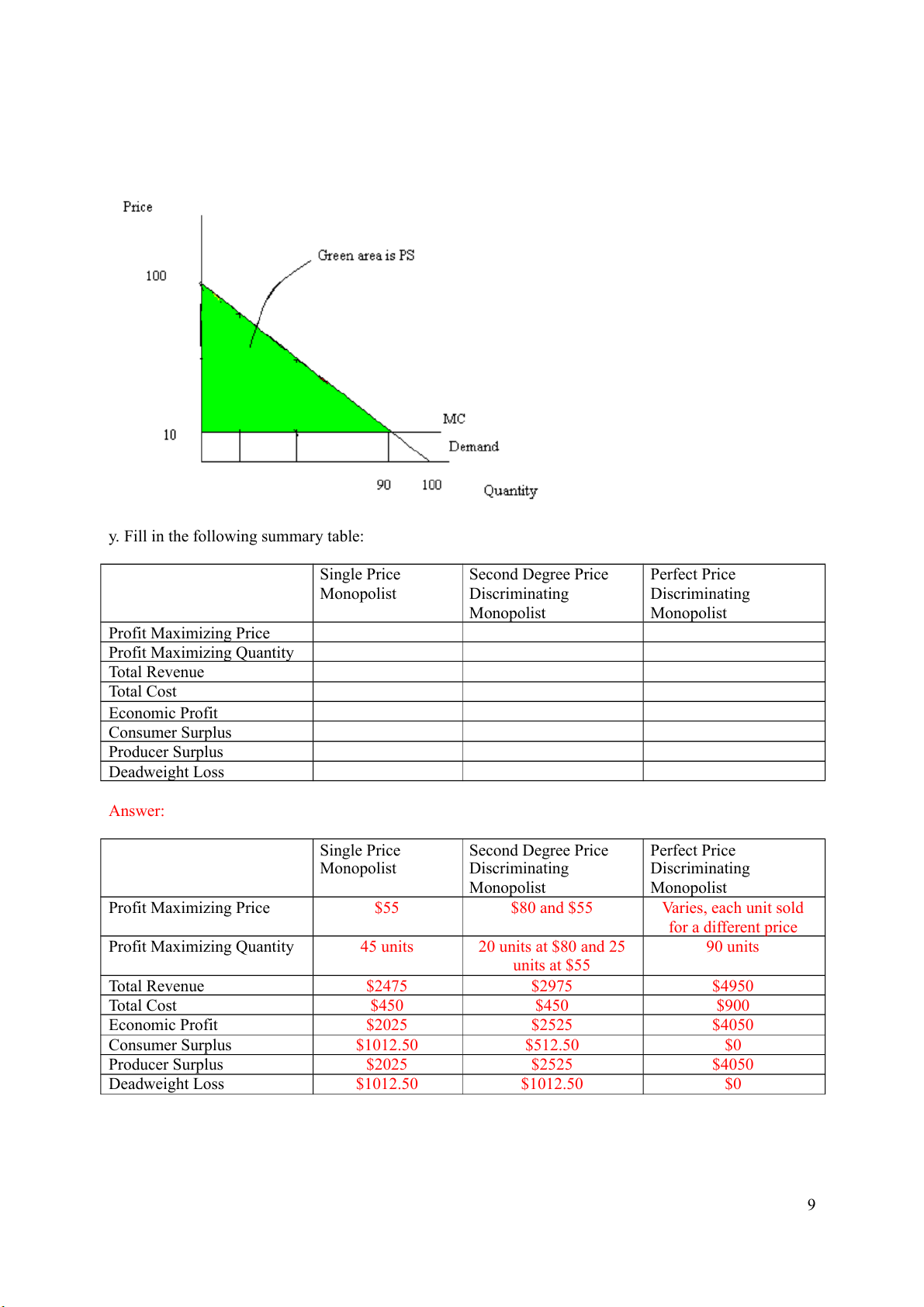 Price

Green area is PS

100

10

MC

Demand

90 100 Quantity

y. Fill in the following summary table:

| | Single Price Monopolist | Second Degree Price Discriminating Monopolist | Perfect Price Discriminating Monopolist |
|---|---|---|---|
| Profit Maximizing Price | | | |
| Profit Maximizing Quantity | | | |
| Total Revenue | | | |
| Total Cost | | | |
| Economic Profit | | | |
| Consumer Surplus | | | |
| Producer Surplus | | | |
| Deadweight Loss | | | |

Answer:

| | Single Price Monopolist | Second Degree Price Discriminating Monopolist | Perfect Price Discriminating Monopolist |
|---|---|---|---|
| Profit Maximizing Price | \$55 | \$80 and \$55 | Varies, each unit sold for a different price |
| Profit Maximizing Quantity | 45 units | 20 units at \$80 and 25 units at \$55 | 90 units |
| Total Revenue | \$2475 | \$2975 | \$4950 |
| Total Cost | \$450 | \$450 | \$900 |
| Economic Profit | \$2025 | \$2525 | \$4050 |
| Consumer Surplus | \$1012.50 | \$512.50 | \$0 |
| Producer Surplus | \$2025 | \$2525 | \$4050 |
| Deadweight Loss | \$1012.50 | \$1012.50 | \$0 |

9